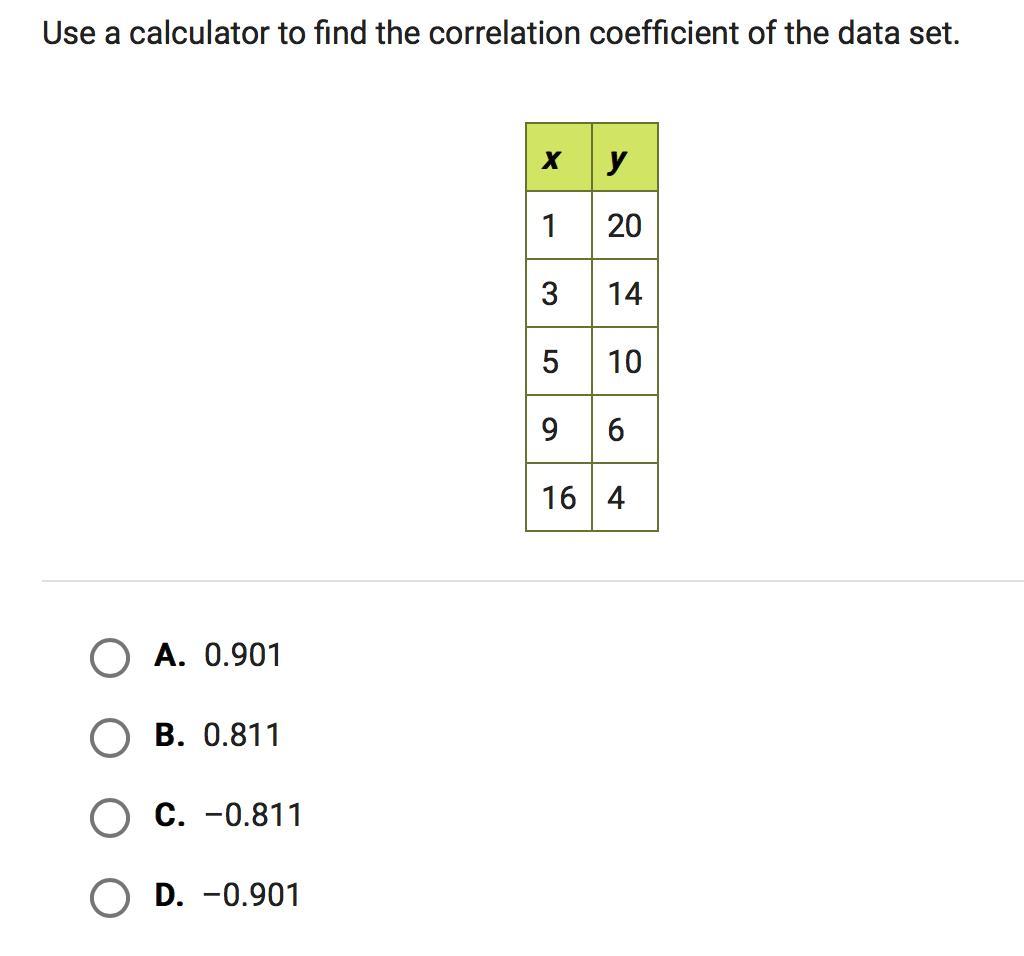 Use a calculator to find the correlation coefficient of the data set.

| $x$ | $y$ |
|---|---|
| 1 | 20 |
| 3 | 14 |
| 5 | 10 |
| 9 | 6 |
| 16 | 4 |

A. 0.901

B. 0.811

C. −0.811

D. −0.901